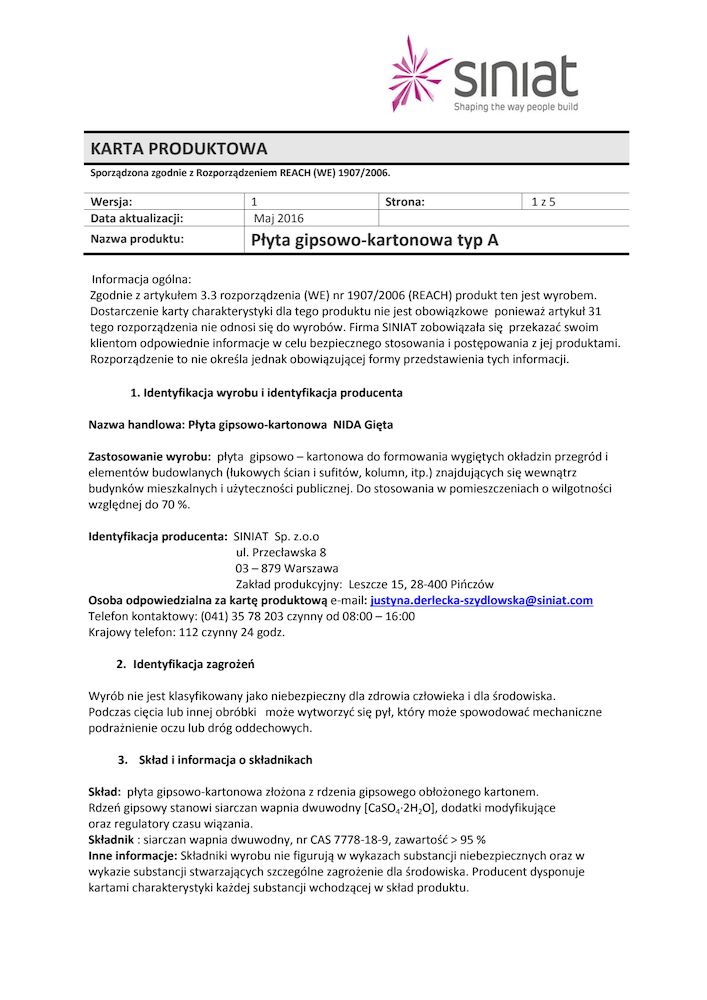 siniat
Shaping the way people build

KARTA PRODUKTOWA

Sporządzona zgodnie z Rozporządzeniem REACH (WE) 1907/2006.

| Wersja: | 1 | Strona: | 1 z 5 |
|---|---|---|---|
| Data aktualizacji: | Maj 2016 | | |
| Nazwa produktu: | Płyta gipsowo-kartonowa typ A | | |

Informacja ogólna:
Zgodnie z artykułem 3.3 rozporządzenia (WE) nr 1907/2006 (REACH) produkt ten jest wyrobem. Dostarczenie karty charakterystyki dla tego produktu nie jest obowiązkowe ponieważ artykuł 31 tego rozporządzenia nie odnosi się do wyrobów. Firma SINIAT zobowiązała się przekazać swoim klientom odpowiednie informacje w celu bezpiecznego stosowania i postępowania z jej produktami. Rozporządzenie to nie określa jednak obowiązującej formy przedstawienia tych informacji.

1. Identyfikacja wyrobu i identyfikacja producenta

Nazwa handlowa: Płyta gipsowo-kartonowa NIDA Gięta

Zastosowanie wyrobu: płyta gipsowo – kartonowa do formowania wygiętych okładzin przegród i elementów budowlanych (łukowych ścian i sufitów, kolumn, itp.) znajdujących się wewnątrz budynków mieszkalnych i użyteczności publicznej. Do stosowania w pomieszczeniach o wilgotności względnej do 70 %.

Identyfikacja producenta: SINIAT Sp. z.o.o
ul. Przecławska 8
03 – 879 Warszawa
Zakład produkcyjny: Leszcze 15, 28-400 Pińczów
Osoba odpowiedzialna za kartę produktową e-mail: justyna.derlecka-szydlowska@siniat.com
Telefon kontaktowy: (041) 35 78 203 czynny od 08:00 – 16:00
Krajowy telefon: 112 czynny 24 godz.

2. Identyfikacja zagrożeń

Wyrób nie jest klasyfikowany jako niebezpieczny dla zdrowia człowieka i dla środowiska.
Podczas cięcia lub innej obróbki może wytworzyć się pył, który może spowodować mechaniczne podrażnienie oczu lub dróg oddechowych.

3. Skład i informacja o składnikach

Skład: płyta gipsowo-kartonowa złożona z rdzenia gipsowego obłożonego kartonem.
Rdzeń gipsowy stanowi siarczan wapnia dwuwodny [$CaSO_4 \cdot 2H_2O$], dodatki modyfikujące oraz regulatory czasu wiązania.
Składnik : siarczan wapnia dwuwodny, nr CAS 7778-18-9, zawartość > 95 %
Inne informacje: Składniki wyrobu nie figurują w wykazach substancji niebezpiecznych oraz w wykazie substancji stwarzających szczególne zagrożenie dla środowiska. Producent dysponuje kartami charakterystyki każdej substancji wchodzącej w skład produktu.